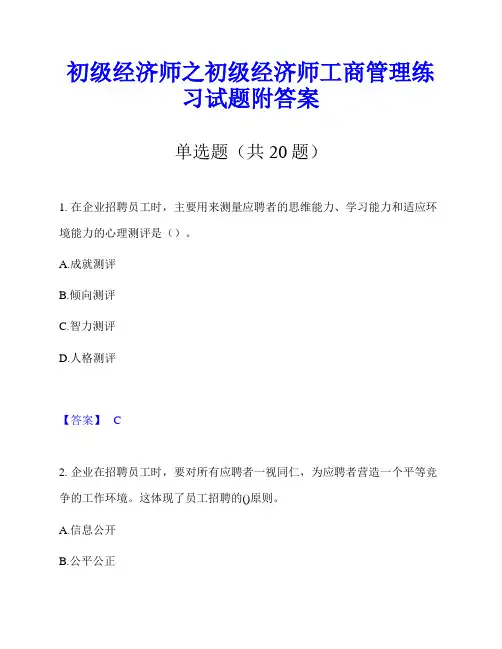 初级经济师之初级经济师工商管理练习试题附答案

单选题（共 20 题）

1. 在企业招聘员工时，主要用来测量应聘者的思维能力、学习能力和适应环境能力的心理测评是（）。

A.成就测评

B.倾向测评

C.智力测评

D.人格测评

【答案】 C

2. 企业在招聘员工时，要对所有应聘者一视同仁，为应聘者营造一个平等竞争的工作环境。这体现了员工招聘的()原则。

A.信息公开

B.公平公正